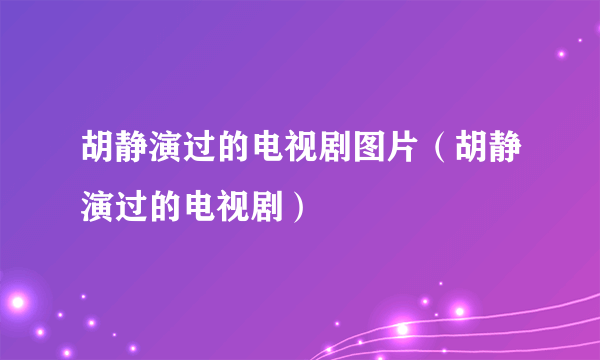 胡静演过的电视剧图片（胡静演过的电视剧）